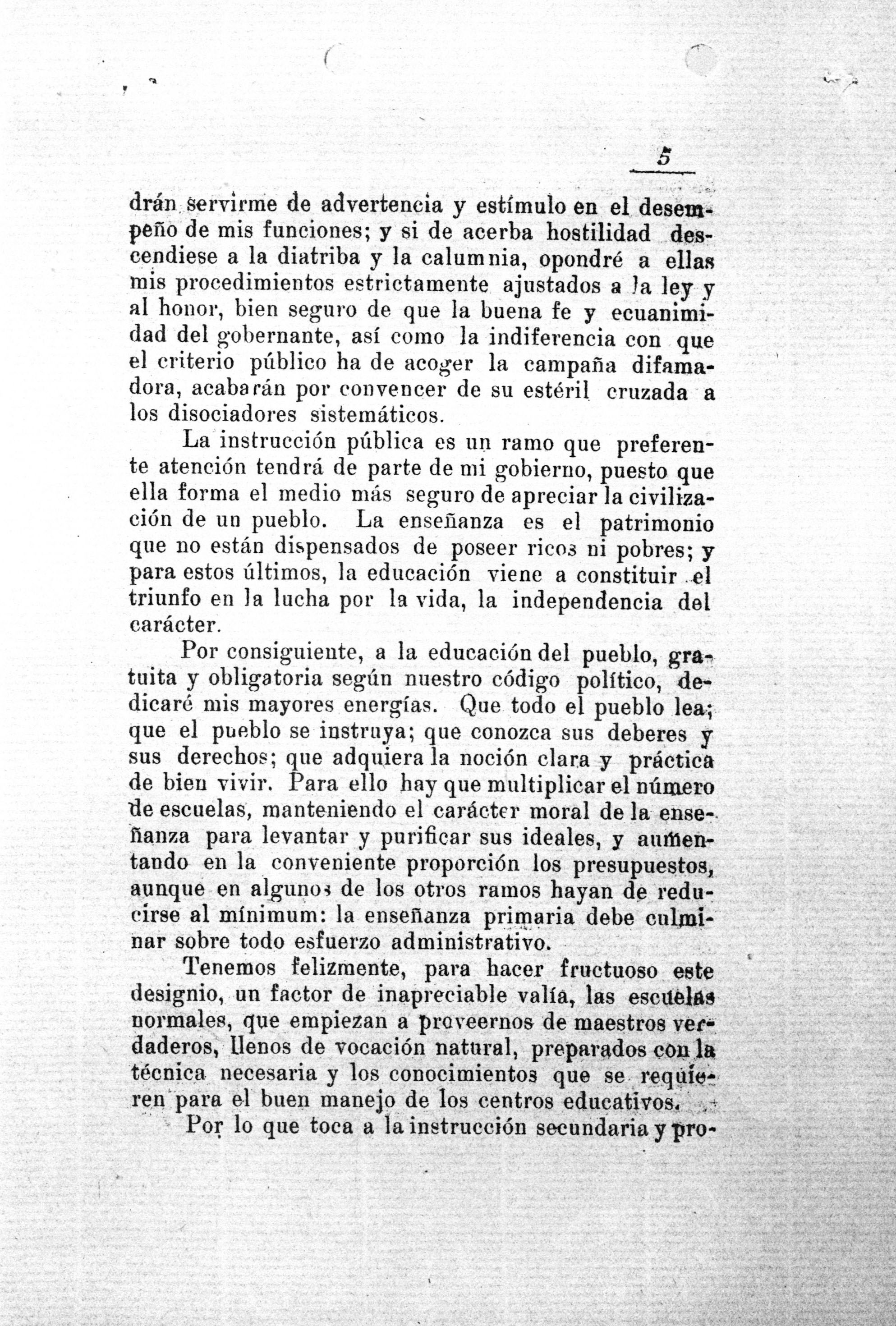 5

drán servirme de advertencia y estímulo en el desempeño de mis funciones; y si de acerba hostilidad descendiese a la diatriba y la calumnia, opondré a ellas mis procedimientos estrictamente ajustados a la ley y al honor, bien seguro de que la buena fe y ecuanimidad del gobernante, así como la indiferencia con que el criterio público ha de acoger la campaña difamadora, acabarán por convencer de su estéril cruzada a los disociadores sistemáticos.

La instrucción pública es un ramo que preferente atención tendrá de parte de mi gobierno, puesto que ella forma el medio más seguro de apreciar la civilización de un pueblo. La enseñanza es el patrimonio que no están dispensados de poseer ricos ni pobres; y para estos últimos, la educación viene a constituir el triunfo en la lucha por la vida, la independencia del carácter.

Por consiguiente, a la educación del pueblo, gratuita y obligatoria según nuestro código político, dedicaré mis mayores energías. Que todo el pueblo lea; que el pueblo se instruya; que conozca sus deberes y sus derechos; que adquiera la noción clara y práctica de bien vivir. Para ello hay que multiplicar el número de escuelas, manteniendo el carácter moral de la enseñanza para levantar y purificar sus ideales, y aumentando en la conveniente proporción los presupuestos, aunque en algunos de los otros ramos hayan de reducirse al mínimum: la enseñanza primaria debe culminar sobre todo esfuerzo administrativo.

Tenemos felizmente, para hacer fructuoso este designio, un factor de inapreciable valía, las escuelas normales, que empiezan a proveernos de maestros verdaderos, llenos de vocación natural, preparados con la técnica necesaria y los conocimientos que se requieren para el buen manejo de los centros educativos.

Por lo que toca a la instrucción secundaria y pro-